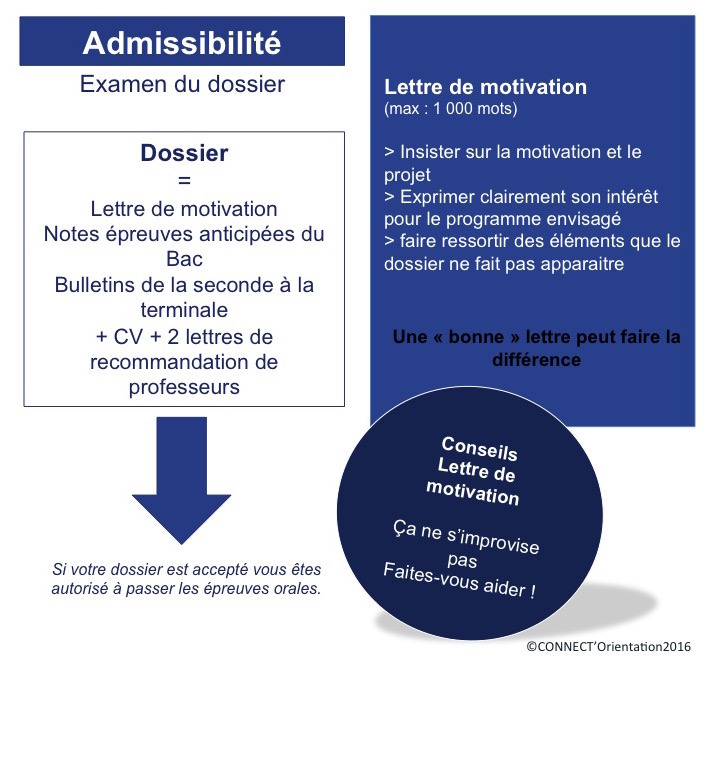 Admissibilité

Examen du dossier

Dossier
=
Lettre de motivation
Notes épreuves anticipées du Bac
Bulletins de la seconde à la terminale
+ CV + 2 lettres de recommandation de professeurs

Si votre dossier est accepté vous êtes autorisé à passer les épreuves orales.

Lettre de motivation
(max : 1 000 mots)

> Insister sur la motivation et le projet
> Exprimer clairement son intérêt pour le programme envisagé
> faire ressortir des éléments que le dossier ne fait pas apparaitre

Une « bonne » lettre peut faire la différence

Conseils
Lettre de motivation

Ça ne s'improvise pas
Faites-vous aider !

©CONNECT'Orientation2016